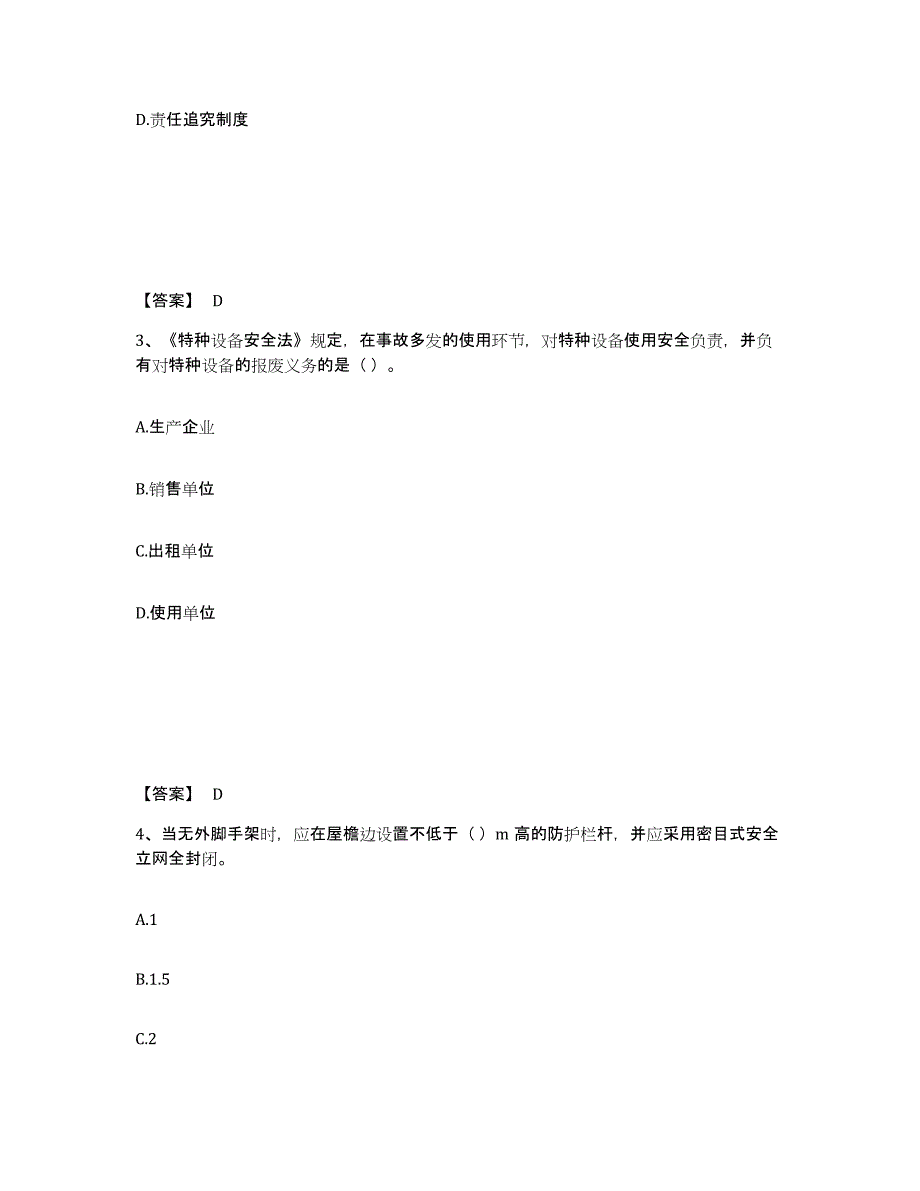 D.责任追究制度

【答案】 D

3、《特种设备安全法》规定，在事故多发的使用环节，对特种设备使用安全负责，并负有对特种设备的报废义务的是（ ）。

A.生产企业

B.销售单位

C.出租单位

D.使用单位

【答案】 D

4、当无外脚手架时，应在屋檐边设置不低于（ ）m 高的防护栏杆，并应采用密目式安全立网全封闭。

A.1

B.1.5

C.2